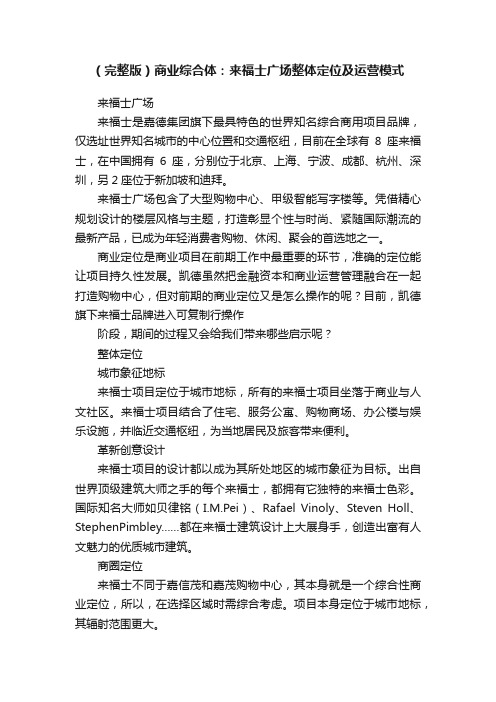 （完整版）商业综合体：来福士广场整体定位及运营模式

来福士广场

来福士是嘉德集团旗下最具特色的世界知名综合商用项目品牌，仅选址世界知名城市的中心位置和交通枢纽，目前在全球有 8 座来福士，在中国拥有 6 座，分别位于北京、上海、宁波、成都、杭州、深圳，另 2 座位于新加坡和迪拜。

来福士广场包含了大型购物中心、甲级智能写字楼等。凭借精心规划设计的楼层风格与主题，打造彰显个性与时尚、紧随国际潮流的最新产品，已成为年轻消费者购物、休闲、聚会的首选地之一。

商业定位是商业项目在前期工作中最重要的环节，准确的定位能让项目持久性发展。凯德虽然把金融资本和商业运营管理融合在一起打造购物中心，但对前期的商业定位又是怎么操作的呢？目前，凯德旗下来福士品牌进入可复制行操作

阶段，期间的过程又会给我们带来哪些启示呢？

整体定位

城市象征地标

来福士项目定位于城市地标，所有的来福士项目坐落于商业与人文社区。来福士项目结合了住宅、服务公寓、购物商场、办公楼与娱乐设施，并临近交通枢纽，为当地居民及旅客带来便利。

革新创意设计

来福士项目的设计都以成为其所处地区的城市象征为目标。出自世界顶级建筑大师之手的每个来福士，都拥有它独特的来福士色彩。国际知名大师如贝律铭（I.M.Pei）、Rafael Vinoly、Steven Holl、StephenPimbley……都在来福士建筑设计上大展身手，创造出富有人文魅力的优质城市建筑。

商圈定位

来福士不同于嘉信茂和嘉茂购物中心，其本身就是一个综合性商业定位，所以，在选择区域时需综合考虑。项目本身定位于城市地标，其辐射范围更大。